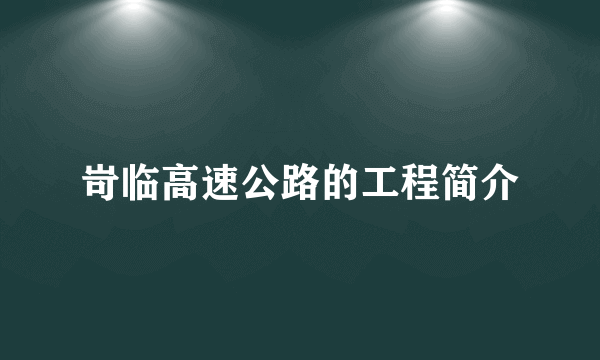 岢临高速公路的工程简介